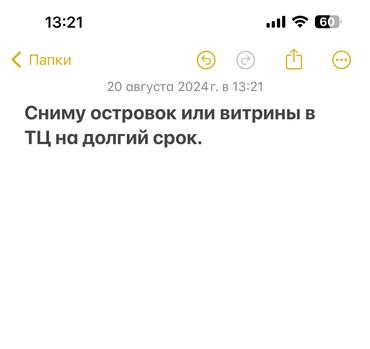 13:21

60

Папки

20 августа 2024 г. в 13:21

Сниму островок или витрины в ТЦ на долгий срок.